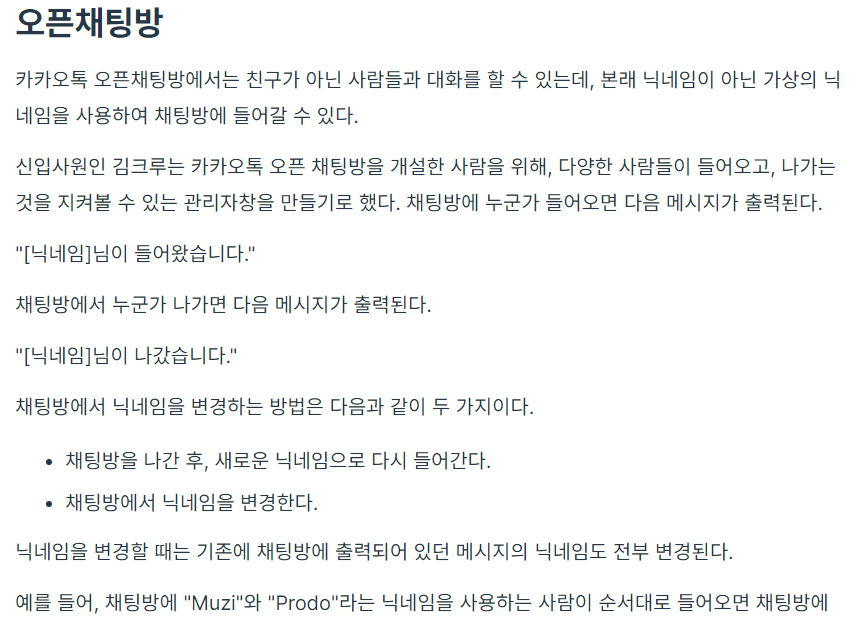 오픈채팅방

카카오톡 오픈채팅방에서는 친구가 아닌 사람들과 대화를 할 수 있는데, 본래 닉네임이 아닌 가상의 닉네임을 사용하여 채팅방에 들어갈 수 있다.

신입사원인 김크루는 카카오톡 오픈 채팅방을 개설한 사람을 위해, 다양한 사람들이 들어오고, 나가는 것을 지켜볼 수 있는 관리자창을 만들기로 했다. 채팅방에 누군가 들어오면 다음 메시지가 출력된다.

"[닉네임]님이 들어왔습니다."

채팅방에서 누군가 나가면 다음 메시지가 출력된다.

"[닉네임]님이 나갔습니다."

채팅방에서 닉네임을 변경하는 방법은 다음과 같이 두 가지이다.

- 채팅방을 나간 후, 새로운 닉네임으로 다시 들어간다.
- 채팅방에서 닉네임을 변경한다.

닉네임을 변경할 때는 기존에 채팅방에 출력되어 있던 메시지의 닉네임도 전부 변경된다.

예를 들어, 채팅방에 "Muzi"와 "Prodo"라는 닉네임을 사용하는 사람이 순서대로 들어오면 채팅방에